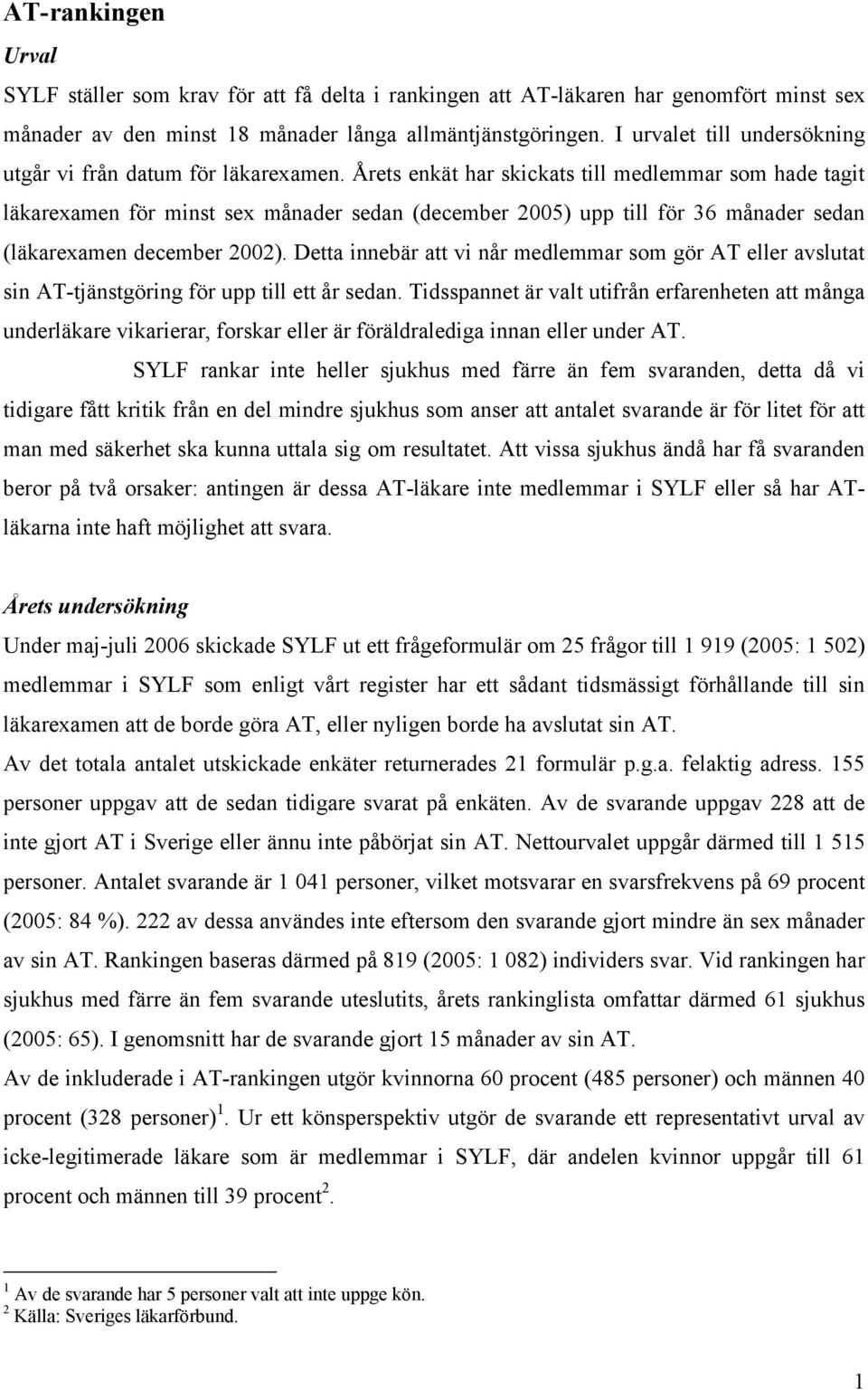 AT-rankingen

Urval

SYLF ställer som krav för att få delta i rankingen att AT-läkaren har genomfört minst sex månader av den minst 18 månader långa allmäntjänstgöringen. I urvalet till undersökning utgår vi från datum för läkarexamen. Årets enkät har skickats till medlemmar som hade tagit läkarexamen för minst sex månader sedan (december 2005) upp till för 36 månader sedan (läkarexamen december 2002). Detta innebär att vi når medlemmar som gör AT eller avslutat sin AT-tjänstgöring för upp till ett år sedan. Tidsspannet är valt utifrån erfarenheten att många underläkare vikarierar, forskar eller är föräldralediga innan eller under AT.

SYLF rankar inte heller sjukhus med färre än fem svaranden, detta då vi tidigare fått kritik från en del mindre sjukhus som anser att antalet svarande är för litet för att man med säkerhet ska kunna uttala sig om resultatet. Att vissa sjukhus ändå har få svaranden beror på två orsaker: antingen är dessa AT-läkare inte medlemmar i SYLF eller så har AT-läkarna inte haft möjlighet att svara.

Årets undersökning

Under maj-juli 2006 skickade SYLF ut ett frågeformulär om 25 frågor till 1 919 (2005: 1 502) medlemmar i SYLF som enligt vårt register har ett sådant tidsmässigt förhållande till sin läkarexamen att de borde göra AT, eller nyligen borde ha avslutat sin AT.

Av det totala antalet utskickade enkäter returnerades 21 formulär p.g.a. felaktig adress. 155 personer uppgav att de sedan tidigare svarat på enkäten. Av de svarande uppgav 228 att de inte gjort AT i Sverige eller ännu inte påbörjat sin AT. Nettourvalet uppgår därmed till 1 515 personer. Antalet svarande är 1 041 personer, vilket motsvarar en svarsfrekvens på 69 procent (2005: 84 %). 222 av dessa användes inte eftersom den svarande gjort mindre än sex månader av sin AT. Rankingen baseras därmed på 819 (2005: 1 082) individers svar. Vid rankingen har sjukhus med färre än fem svarande uteslutits, årets rankinglista omfattar därmed 61 sjukhus (2005: 65). I genomsnitt har de svarande gjort 15 månader av sin AT.

Av de inkluderade i AT-rankingen utgör kvinnorna 60 procent (485 personer) och männen 40 procent (328 personer)$^1$. Ur ett könsperspektiv utgör de svarande ett representativt urval av icke-legitimerade läkare som är medlemmar i SYLF, där andelen kvinnor uppgår till 61 procent och männen till 39 procent$^2$.

$^1$ Av de svarande har 5 personer valt att inte uppge kön.
$^2$ Källa: Sveriges läkarförbund.

1